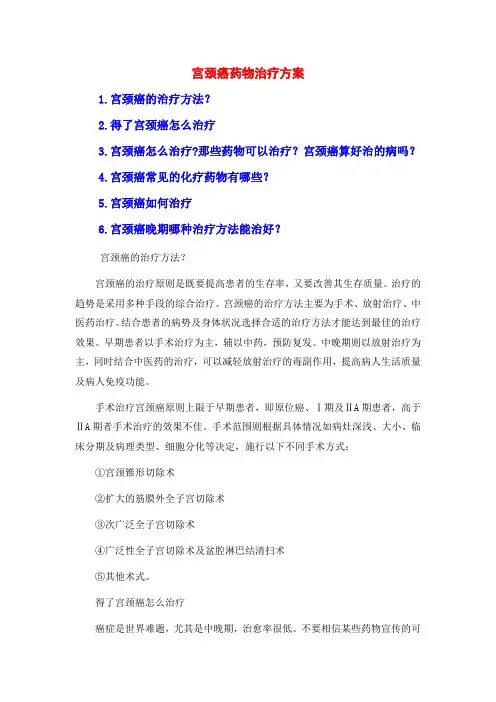 宫颈癌药物治疗方案

1.宫颈癌的治疗方法？

2.得了宫颈癌怎么治疗

3.宫颈癌怎么治疗?那些药物可以治疗？宫颈癌算好治的病吗？

4.宫颈癌常见的化疗药物有哪些？

5.宫颈癌如何治疗

6.宫颈癌晚期哪种治疗方法能治好？

宫颈癌的治疗方法？

宫颈癌的治疗原则是既要提高患者的生存率，又要改善其生存质量。治疗的趋势是采用多种手段的综合治疗。宫颈癌的治疗方法主要为手术、放射治疗、中医药治疗。结合患者的病势及身体状况选择合适的治疗方法才能达到最佳的治疗效果。早期患者以手术治疗为主，辅以中药，预防复发。中晚期则以放射治疗为主，同时结合中医药的治疗，可以减轻放射治疗的毒副作用，提高病人生活质量及病人免疫功能。

手术治疗宫颈癌原则上限于早期患者，即原位癌、Ⅰ期及ⅡA期患者，高于ⅡA期者手术治疗的效果不佳。手术范围则根据具体情况如病灶深浅、大小、临床分期及病理类型、细胞分化等决定，施行以下不同手术方式：

①宫颈锥形切除术

②扩大的筋膜外全子宫切除术

③次广泛全子宫切除术

④广泛性全子宫切除术及盆腔淋巴结清扫术

⑤其他术式。

得了宫颈癌怎么治疗

癌症是世界难题，尤其是中晚期，治愈率很低。不要相信某些药物宣传的可